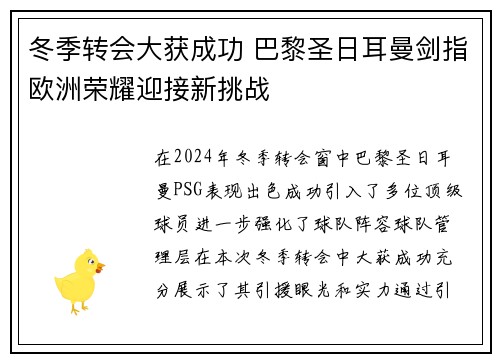 冬季转会大获成功 巴黎圣日耳曼剑指欧洲荣耀迎接新挑战

在2024年冬季转会窗中巴黎圣日耳曼PSG表现出色成功引入了多位顶级球员进一步强化了球队阵容球队管理层在本次冬季转会中大获成功充分展示了其引援眼光和实力通过引